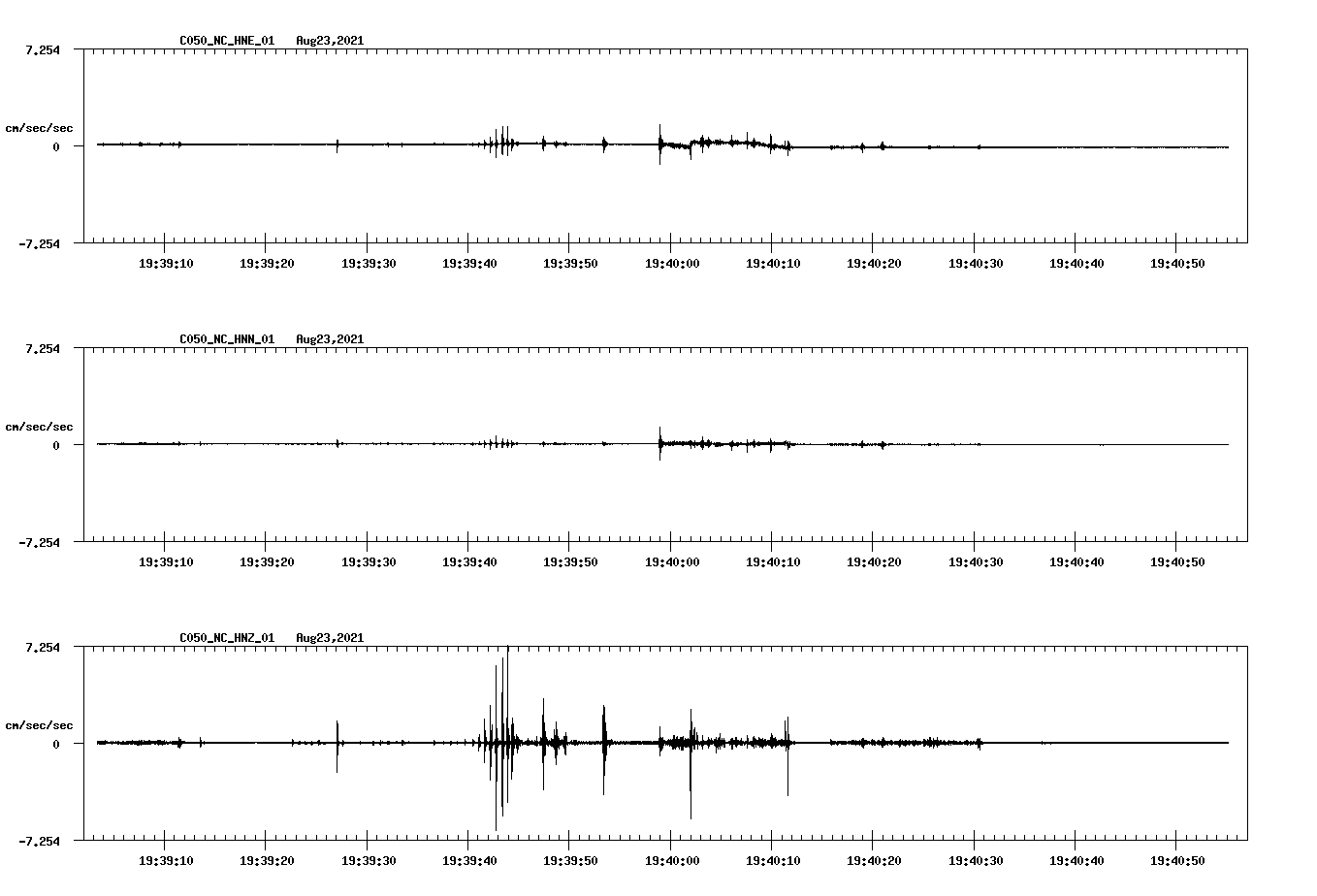 C050_NC_HNE_01 Aug23,2021

7.254

cm/sec/sec

0

-7.254

19:39:10 19:39:20 19:39:30 19:39:40 19:39:50 19:40:00 19:40:10 19:40:20 19:40:30 19:40:40 19:40:50

C050_NC_HNN_01 Aug23,2021

7.254

cm/sec/sec

0

-7.254

19:39:10 19:39:20 19:39:30 19:39:40 19:39:50 19:40:00 19:40:10 19:40:20 19:40:30 19:40:40 19:40:50

C050_NC_HNZ_01 Aug23,2021

7.254

cm/sec/sec

0

-7.254

19:39:10 19:39:20 19:39:30 19:39:40 19:39:50 19:40:00 19:40:10 19:40:20 19:40:30 19:40:40 19:40:50